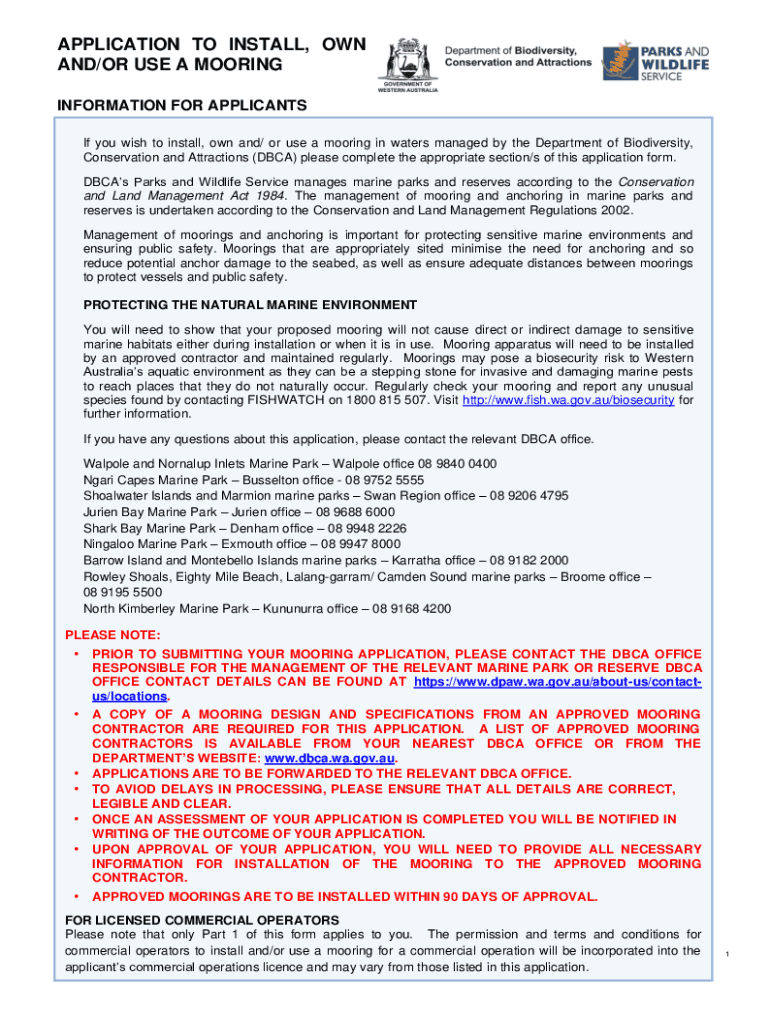 APPLICATION TO INSTALL, OWN AND/OR USE A MOORING

GOVERNMENT OF WESTERN AUSTRALIA

Department of Biodiversity, Conservation and Attractions

PARKS AND WILDLIFE SERVICE

INFORMATION FOR APPLICANTS

If you wish to install, own and/ or use a mooring in waters managed by the Department of Biodiversity, Conservation and Attractions (DBCA) please complete the appropriate section/s of this application form.

DBCA's Parks and Wildlife Service manages marine parks and reserves according to the Conservation and Land Management Act 1984. The management of mooring and anchoring in marine parks and reserves is undertaken according to the Conservation and Land Management Regulations 2002.

Management of moorings and anchoring is important for protecting sensitive marine environments and ensuring public safety. Moorings that are appropriately sited minimise the need for anchoring and so reduce potential anchor damage to the seabed, as well as ensure adequate distances between moorings to protect vessels and public safety.

PROTECTING THE NATURAL MARINE ENVIRONMENT

You will need to show that your proposed mooring will not cause direct or indirect damage to sensitive marine habitats either during installation or when it is in use. Mooring apparatus will need to be installed by an approved contractor and maintained regularly. Moorings may pose a biosecurity risk to Western Australia's aquatic environment as they can be a stepping stone for invasive and damaging marine pests to reach places that they do not naturally occur. Regularly check your mooring and report any unusual species found by contacting FISHWATCH on 1800 815 507. Visit http://www.fish.wa.gov.au/biosecurity for further information.

If you have any questions about this application, please contact the relevant DBCA office.

Walpole and Nornalup Inlets Marine Park – Walpole office 08 9840 0400
Ngari Capes Marine Park – Busselton office - 08 9752 5555
Shoalwater Islands and Marmion marine parks – Swan Region office – 08 9206 4795
Jurien Bay Marine Park – Jurien office – 08 9688 6000
Shark Bay Marine Park – Denham office – 08 9948 2226
Ningaloo Marine Park – Exmouth office – 08 9947 8000
Barrow Island and Montebello Islands marine parks – Karratha office – 08 9182 2000
Rowley Shoals, Eighty Mile Beach, Lalang-garram/ Camden Sound marine parks – Broome office – 08 9195 5500
North Kimberley Marine Park – Kununurra office – 08 9168 4200

PLEASE NOTE:
• PRIOR TO SUBMITTING YOUR MOORING APPLICATION, PLEASE CONTACT THE DBCA OFFICE RESPONSIBLE FOR THE MANAGEMENT OF THE RELEVANT MARINE PARK OR RESERVE DBCA OFFICE CONTACT DETAILS CAN BE FOUND AT https://www.dpaw.wa.gov.au/about-us/contact-us/locations.
• A COPY OF A MOORING DESIGN AND SPECIFICATIONS FROM AN APPROVED MOORING CONTRACTOR ARE REQUIRED FOR THIS APPLICATION. A LIST OF APPROVED MOORING CONTRACTORS IS AVAILABLE FROM YOUR NEAREST DBCA OFFICE OR FROM THE DEPARTMENT'S WEBSITE: www.dbca.wa.gov.au.
• APPLICATIONS ARE TO BE FORWARDED TO THE RELEVANT DBCA OFFICE.
• TO AVIOD DELAYS IN PROCESSING, PLEASE ENSURE THAT ALL DETAILS ARE CORRECT, LEGIBLE AND CLEAR.
• ONCE AN ASSESSMENT OF YOUR APPLICATION IS COMPLETED YOU WILL BE NOTIFIED IN WRITING OF THE OUTCOME OF YOUR APPLICATION.
• UPON APPROVAL OF YOUR APPLICATION, YOU WILL NEED TO PROVIDE ALL NECESSARY INFORMATION FOR INSTALLATION OF THE MOORING TO THE APPROVED MOORING CONTRACTOR.
• APPROVED MOORINGS ARE TO BE INSTALLED WITHIN 90 DAYS OF APPROVAL.

FOR LICENSED COMMERCIAL OPERATORS
Please note that only Part 1 of this form applies to you. The permission and terms and conditions for commercial operators to install and/or use a mooring for a commercial operation will be incorporated into the applicant's commercial operations licence and may vary from those listed in this application.

1